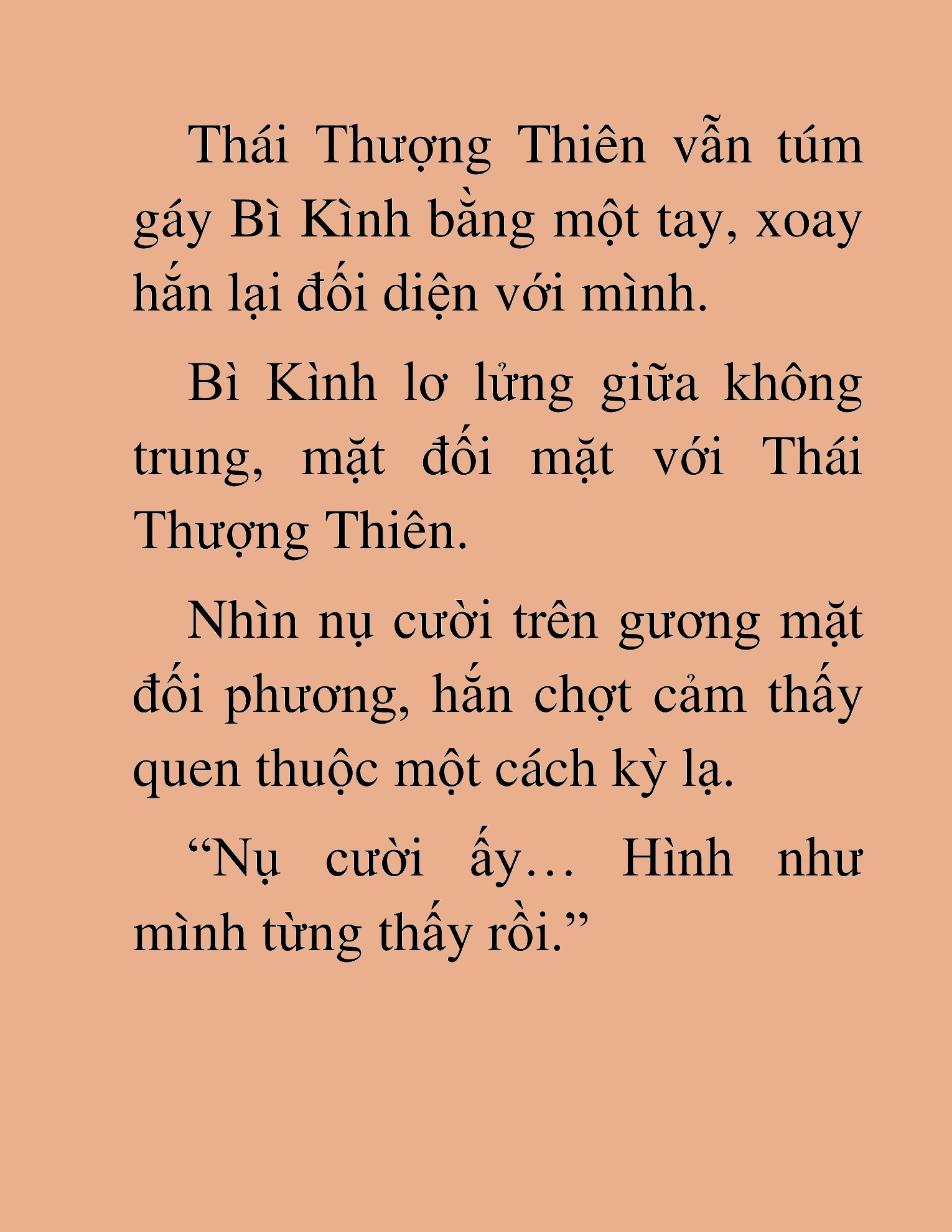 Thái Thượng Thiên vẫn túm gáy Bì Kình bằng một tay, xoay hắn lại đối diện với mình.

Bì Kình lơ lửng giữa không trung, mặt đối mặt với Thái Thượng Thiên.

Nhìn nụ cười trên gương mặt đối phương, hắn chợt cảm thấy quen thuộc một cách kỳ lạ.

“Nụ cười ấy… Hình như mình từng thấy rồi.”